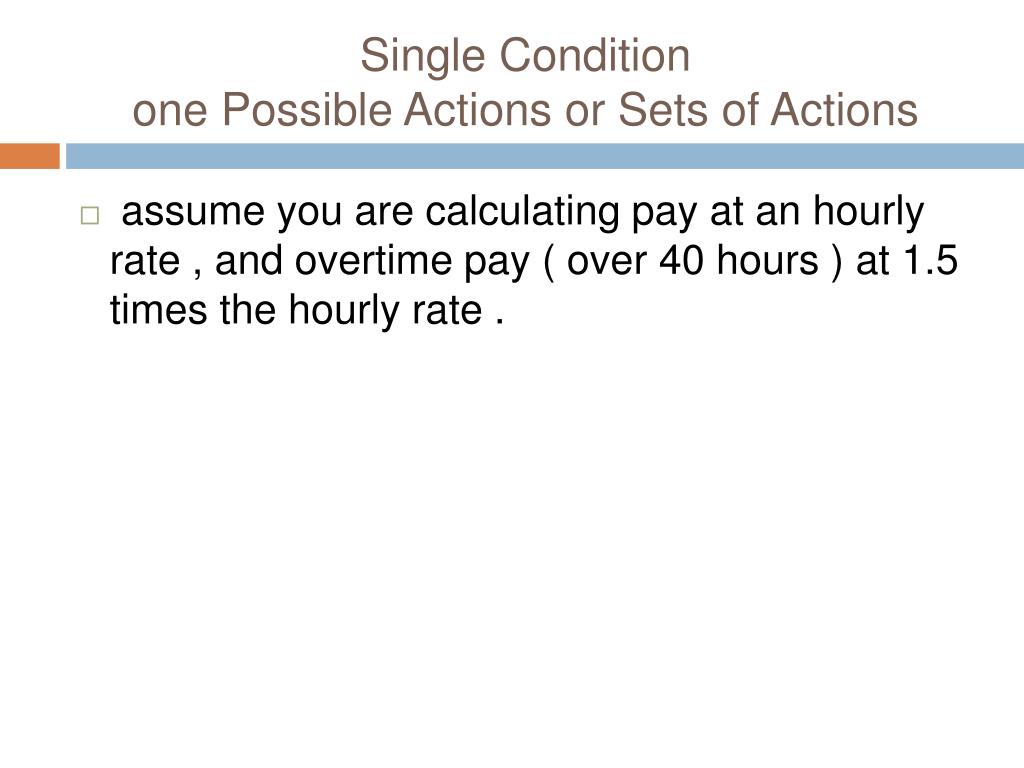 Single Condition
one Possible Actions or Sets of Actions

assume you are calculating pay at an hourly rate , and overtime pay ( over 40 hours ) at 1.5 times the hourly rate .